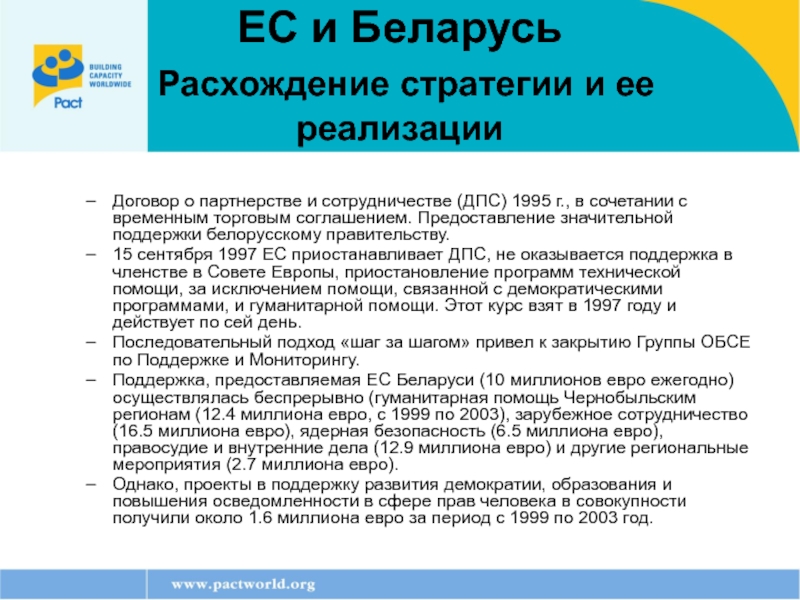 BUILDING CAPACITY WORLDWIDE
Pact

ЕС и Беларусь

Расхождение стратегии и ее реализации

– Договор о партнерстве и сотрудничестве (ДПС) 1995 г., в сочетании с временным торговым соглашением. Предоставление значительной поддержки белорусскому правительству.
– 15 сентября 1997 ЕС приостанавливает ДПС, не оказывается поддержка в членстве в Совете Европы, приостановление программ технической помощи, за исключением помощи, связанной с демократическими программами, и гуманитарной помощи. Этот курс взят в 1997 году и действует по сей день.
– Последовательный подход «шаг за шагом» привел к закрытию Группы ОБСЕ по Поддержке и Мониторингу.
– Поддержка, предоставляемая ЕС Беларуси (10 миллионов евро ежегодно) осуществлялась беспрерывно (гуманитарная помощь Чернобыльским регионам (12.4 миллиона евро, с 1999 по 2003), зарубежное сотрудничество (16.5 миллиона евро), ядерная безопасность (6.5 миллиона евро), правосудие и внутренние дела (12.9 миллиона евро) и другие региональные мероприятия (2.7 миллиона евро).
– Однако, проекты в поддержку развития демократии, образования и повышения осведомленности в сфере прав человека в совокупности получили около 1.6 миллиона евро за период с 1999 по 2003 год.

www.pactworld.org